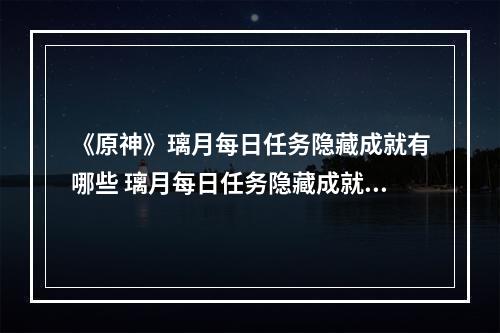 《原神》璃月每日任务隐藏成就有哪些 璃月每日任务隐藏成就...